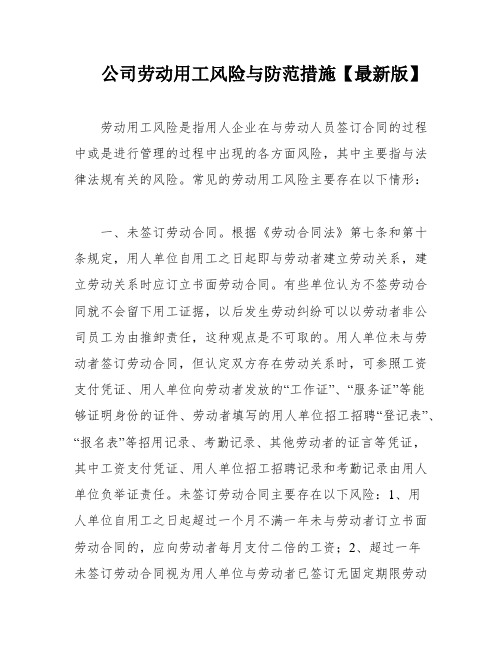 公司劳动用工风险与防范措施【最新版】

劳动用工风险是指用人企业在与劳动人员签订合同的过程中或是进行管理的过程中出现的各方面风险，其中主要指与法律法规有关的风险。常见的劳动用工风险主要存在以下情形：

一、未签订劳动合同。根据《劳动合同法》第七条和第十条规定，用人单位自用工之日起即与劳动者建立劳动关系，建立劳动关系时应订立书面劳动合同。有些单位认为不签劳动合同就不会留下用工证据，以后发生劳动纠纷可以以劳动者非公司员工为由推卸责任，这种观点是不可取的。用人单位未与劳动者签订劳动合同，但认定双方存在劳动关系时，可参照工资支付凭证、用人单位向劳动者发放的“工作证”、“服务证”等能够证明身份的证件、劳动者填写的用人单位招工招聘“登记表”、“报名表”等招用记录、考勤记录、其他劳动者的证言等凭证，其中工资支付凭证、用人单位招工招聘记录和考勤记录由用人单位负举证责任。未签订劳动合同主要存在以下风险：1、用人单位自用工之日起超过一个月不满一年未与劳动者订立书面劳动合同的，应向劳动者每月支付二倍的工资；2、超过一年未签订劳动合同视为用人单位与劳动者已签订无固定期限劳动